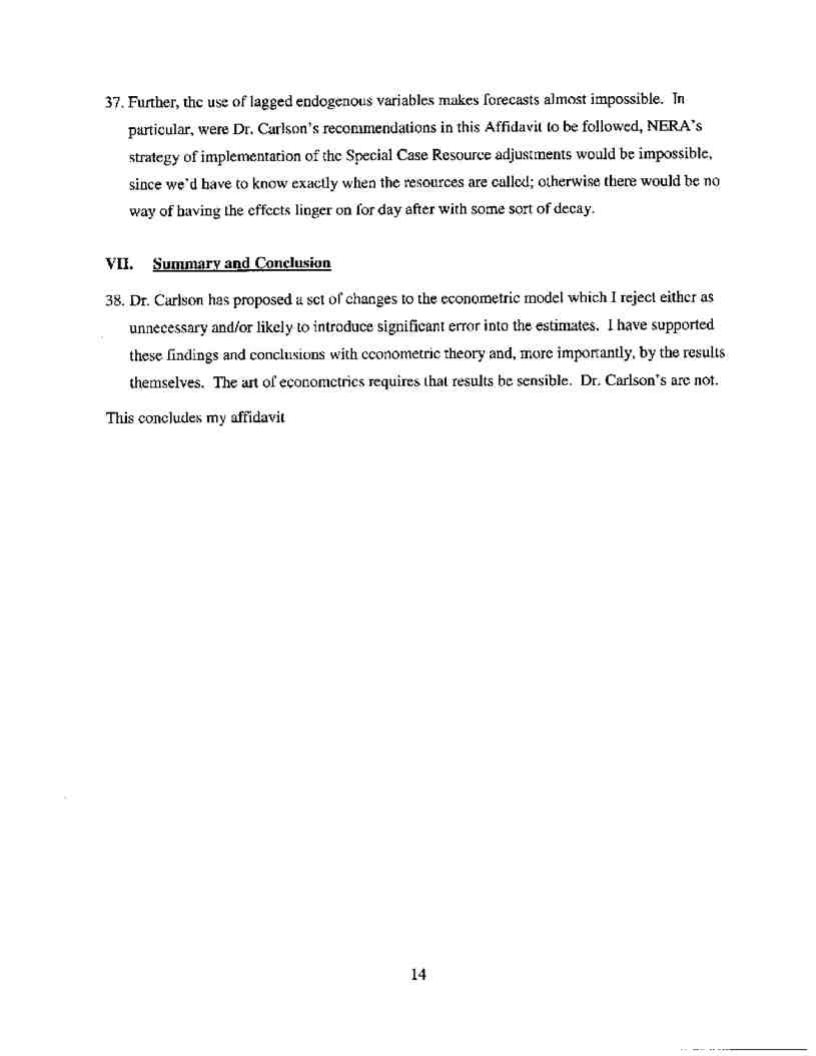 37. Further, the use of lagged endogenous variables makes forecasts almost impossible. In particular, were Dr. Carlson's recommendations in this Affidavit to be followed, NERA's strategy of implementation of the Special Case Resource adjustments would be impossible, since we'd have to know exactly when the resources are called; otherwise there would be no way of having the effects linger on for day after with some sort of decay.

VII. Summary and Conclusion

38. Dr. Carlson has proposed a set of changes to the econometric model which I reject either as unnecessary and/or likely to introduce significant error into the estimates. I have supported these findings and conclusions with econometric theory and, more importantly, by the results themselves. The art of econometrics requires that results be sensible. Dr. Carlson's are not.

This concludes my affidavit

14